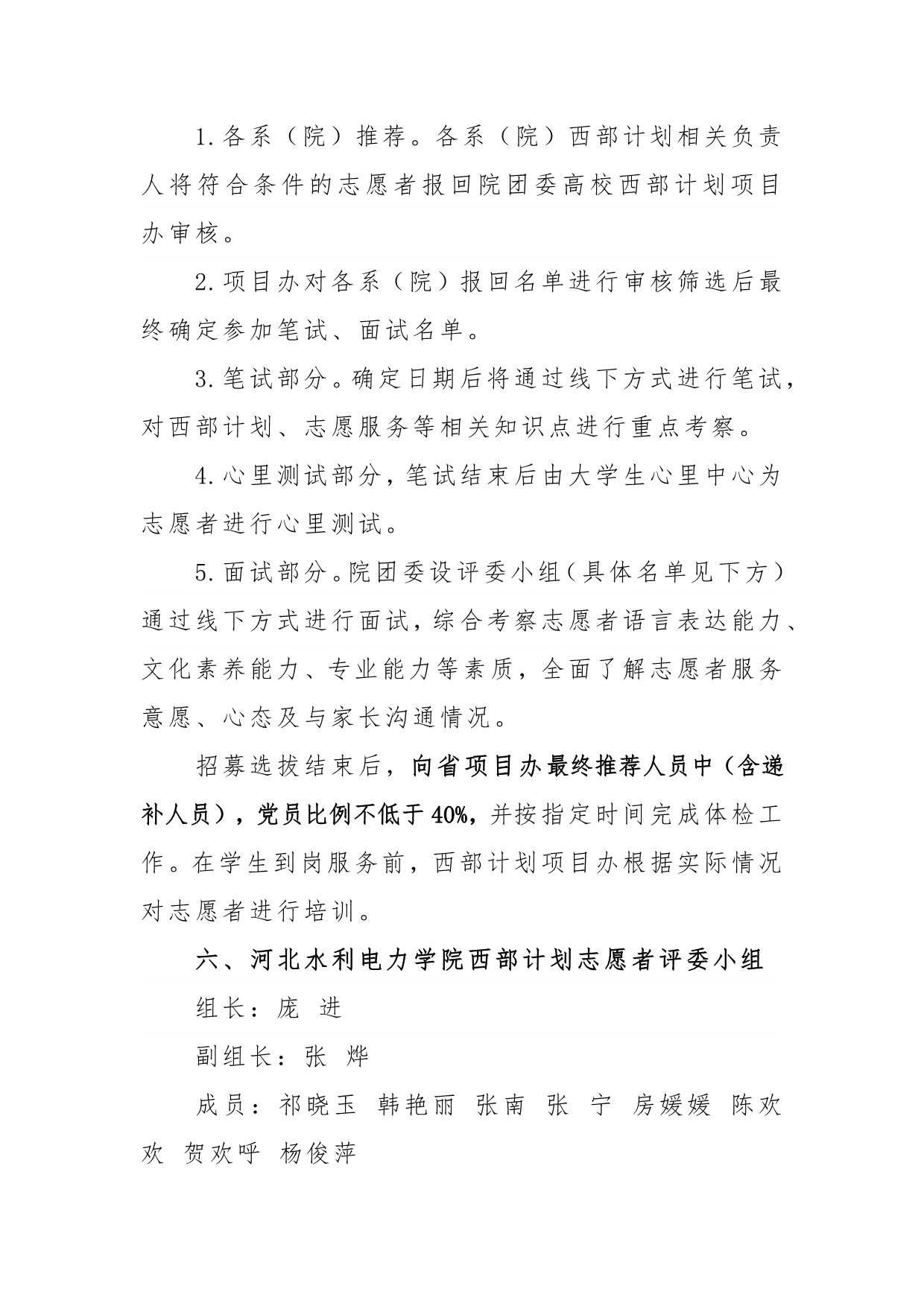 1.各系（院）推荐。各系（院）西部计划相关负责人将符合条件的志愿者报回院团委高校西部计划项目办审核。

2.项目办对各系（院）报回名单进行审核筛选后最终确定参加笔试、面试名单。

3.笔试部分。确定日期后将通过线下方式进行笔试，对西部计划、志愿服务等相关知识点进行重点考察。

4.心里测试部分，笔试结束后由大学生心里中心为志愿者进行心里测试。

5.面试部分。院团委设评委小组（具体名单见下方）通过线下方式进行面试，综合考察志愿者语言表达能力、文化素养能力、专业能力等素质，全面了解志愿者服务意愿、心态及与家长沟通情况。

招募选拔结束后，向省项目办最终推荐人员中（含递补人员），党员比例不低于40%，并按指定时间完成体检工作。在学生到岗服务前，西部计划项目办根据实际情况对志愿者进行培训。

六、河北水利电力学院西部计划志愿者评委小组

组长：庞 进

副组长：张 烨

成员：祁晓玉 韩艳丽 张南 张 宁 房媛媛 陈欢欢 贺欢呼 杨俊萍